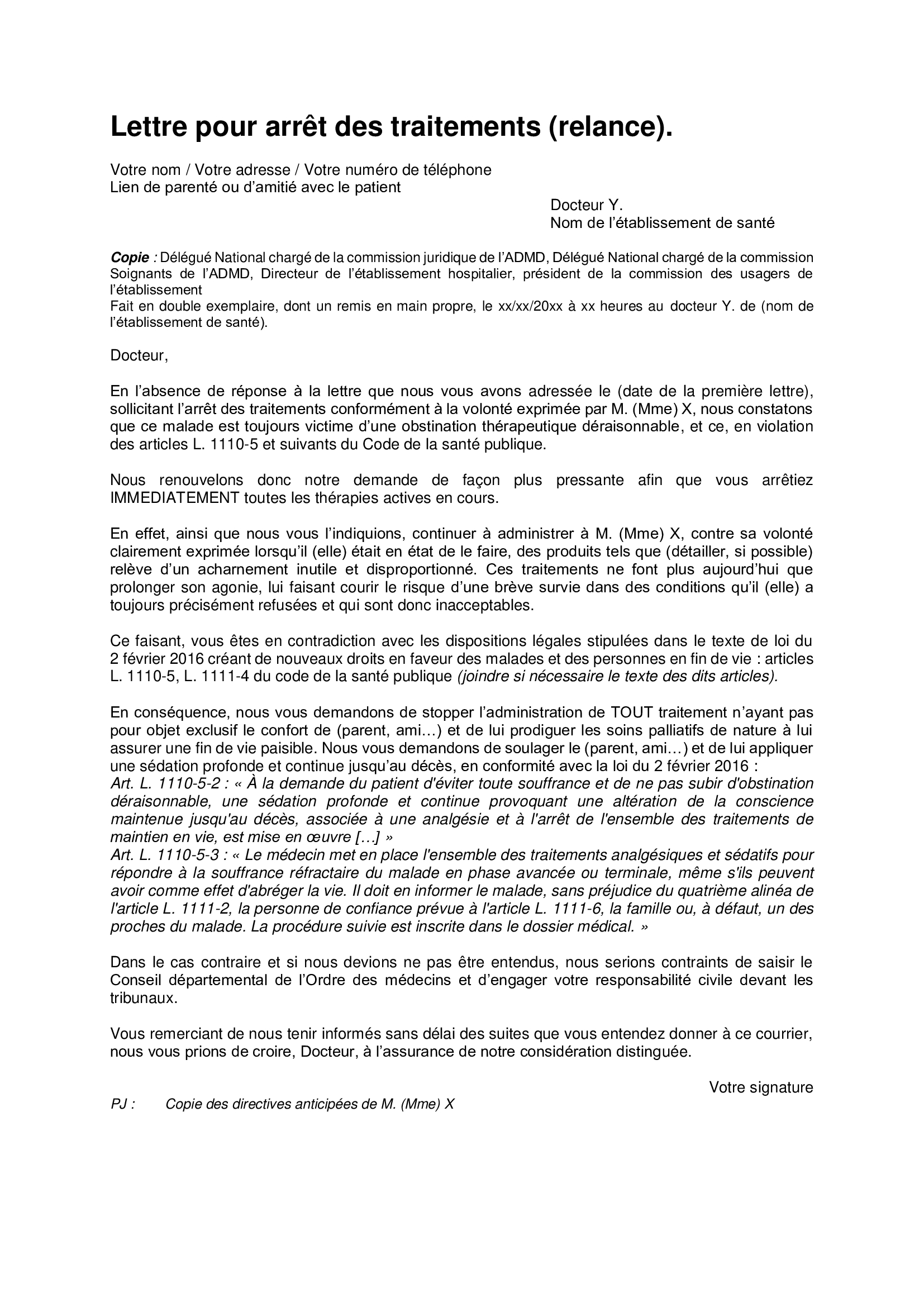 Lettre pour arrêt des traitements (relance).

Votre nom / Votre adresse / Votre numéro de téléphone
Lien de parenté ou d'amitié avec le patient

Docteur Y.
Nom de l'établissement de santé

Copie : Délégué National chargé de la commission juridique de l'ADMD, Délégué National chargé de la commission Soignants de l'ADMD, Directeur de l'établissement hospitalier, président de la commission des usagers de l'établissement
Fait en double exemplaire, dont un remis en main propre, le xx/xx/20xx à xx heures au docteur Y. de (nom de l'établissement de santé).

Docteur,

En l'absence de réponse à la lettre que nous vous avons adressée le (date de la première lettre), sollicitant l'arrêt des traitements conformément à la volonté exprimée par M. (Mme) X, nous constatons que ce malade est toujours victime d'une obstination thérapeutique déraisonnable, et ce, en violation des articles L. 1110-5 et suivants du Code de la santé publique.

Nous renouvelons donc notre demande de façon plus pressante afin que vous arrêtiez IMMEDIATEMENT toutes les thérapies actives en cours.

En effet, ainsi que nous vous l'indiquions, continuer à administrer à M. (Mme) X, contre sa volonté clairement exprimée lorsqu'il (elle) était en état de le faire, des produits tels que (détailler, si possible) relève d'un acharnement inutile et disproportionné. Ces traitements ne font plus aujourd'hui que prolonger son agonie, lui faisant courir le risque d'une brève survie dans des conditions qu'il (elle) a toujours précisément refusées et qui sont donc inacceptables.

Ce faisant, vous êtes en contradiction avec les dispositions légales stipulées dans le texte de loi du 2 février 2016 créant de nouveaux droits en faveur des malades et des personnes en fin de vie : articles L. 1110-5, L. 1111-4 du code de la santé publique (joindre si nécessaire le texte des dits articles).

En conséquence, nous vous demandons de stopper l'administration de TOUT traitement n'ayant pas pour objet exclusif le confort de (parent, ami…) et de lui prodiguer les soins palliatifs de nature à lui assurer une fin de vie paisible. Nous vous demandons de soulager le (parent, ami…) et de lui appliquer une sédation profonde et continue jusqu'au décès, en conformité avec la loi du 2 février 2016 :
Art. L. 1110-5-2 : « À la demande du patient d'éviter toute souffrance et de ne pas subir d'obstination déraisonnable, une sédation profonde et continue provoquant une altération de la conscience maintenue jusqu'au décès, associée à une analgésie et à l'arrêt de l'ensemble des traitements de maintien en vie, est mise en œuvre […] »
Art. L. 1110-5-3 : « Le médecin met en place l'ensemble des traitements analgésiques et sédatifs pour répondre à la souffrance réfractaire du malade en phase avancée ou terminale, même s'ils peuvent avoir comme effet d'abréger la vie. Il doit en informer le malade, sans préjudice du quatrième alinéa de l'article L. 1111-2, la personne de confiance prévue à l'article L. 1111-6, la famille ou, à défaut, un des proches du malade. La procédure suivie est inscrite dans le dossier médical. »

Dans le cas contraire et si nous devions ne pas être entendus, nous serions contraints de saisir le Conseil départemental de l'Ordre des médecins et d'engager votre responsabilité civile devant les tribunaux.

Vous remerciant de nous tenir informés sans délai des suites que vous entendez donner à ce courrier, nous vous prions de croire, Docteur, à l'assurance de notre considération distinguée.

Votre signature

PJ : Copie des directives anticipées de M. (Mme) X